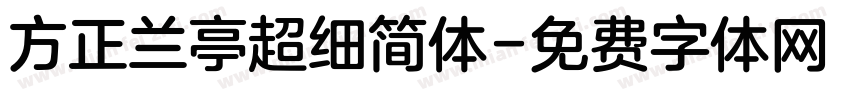 方正兰亭超细简体-免费字体网